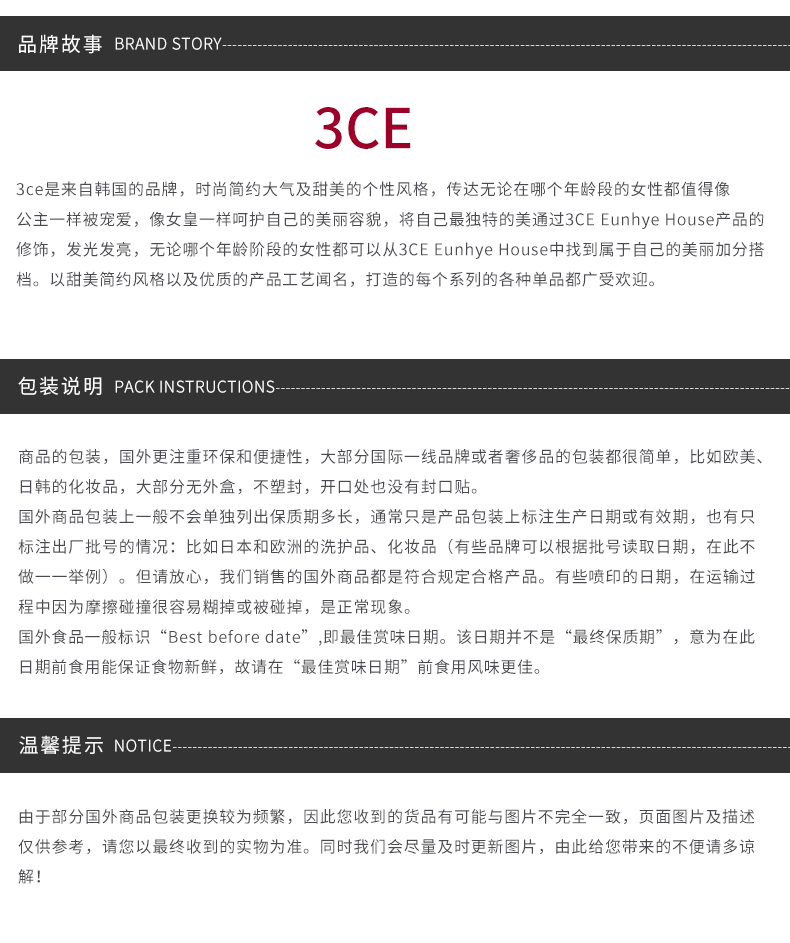 品牌故事 BRAND STORY

3CE

3ce是来自韩国的品牌，时尚简约大气及甜美的个性风格，传达无论在哪个年龄段的女性都值得像公主一样被宠爱，像女皇一样呵护自己的美丽容貌，将自己最独特的美通过3CE Eunhye House产品的修饰，发光发亮，无论哪个年龄阶段的女性都可以从3CE Eunhye House中找到属于自己的美丽加分搭档。以甜美简约风格以及优质的产品工艺闻名，打造的每个系列的各种单品都广受欢迎。

包装说明 PACK INSTRUCTIONS

商品的包装，国外更注重环保和便捷性，大部分国际一线品牌或者奢侈品的包装都很简单，比如欧美、日韩的化妆品，大部分无外盒，不塑封，开口处也没有封口贴。
国外商品包装上一般不会单独列出保质期多长，通常只是产品包装上标注生产日期或有效期，也有只标注出厂批号的情况：比如日本和欧洲的洗护品、化妆品（有些品牌可以根据批号读取日期，在此不做一一举例）。但请放心，我们销售的国外商品都是符合规定合格产品。有些喷印的日期，在运输过程中因为摩擦碰撞很容易糊掉或被碰掉，是正常现象。
国外食品一般标识“Best before date”,即最佳赏味日期。该日期并不是“最终保质期”，意为在此日期前食用能保证食物新鲜，故请在“最佳赏味日期”前食用风味更佳。

温馨提示 NOTICE

由于部分国外商品包装更换较为频繁，因此您收到的货品有可能与图片不完全一致，页面图片及描述仅供参考，请您以最终收到的实物为准。同时我们会尽量及时更新图片，由此给您带来的不便请多谅解！